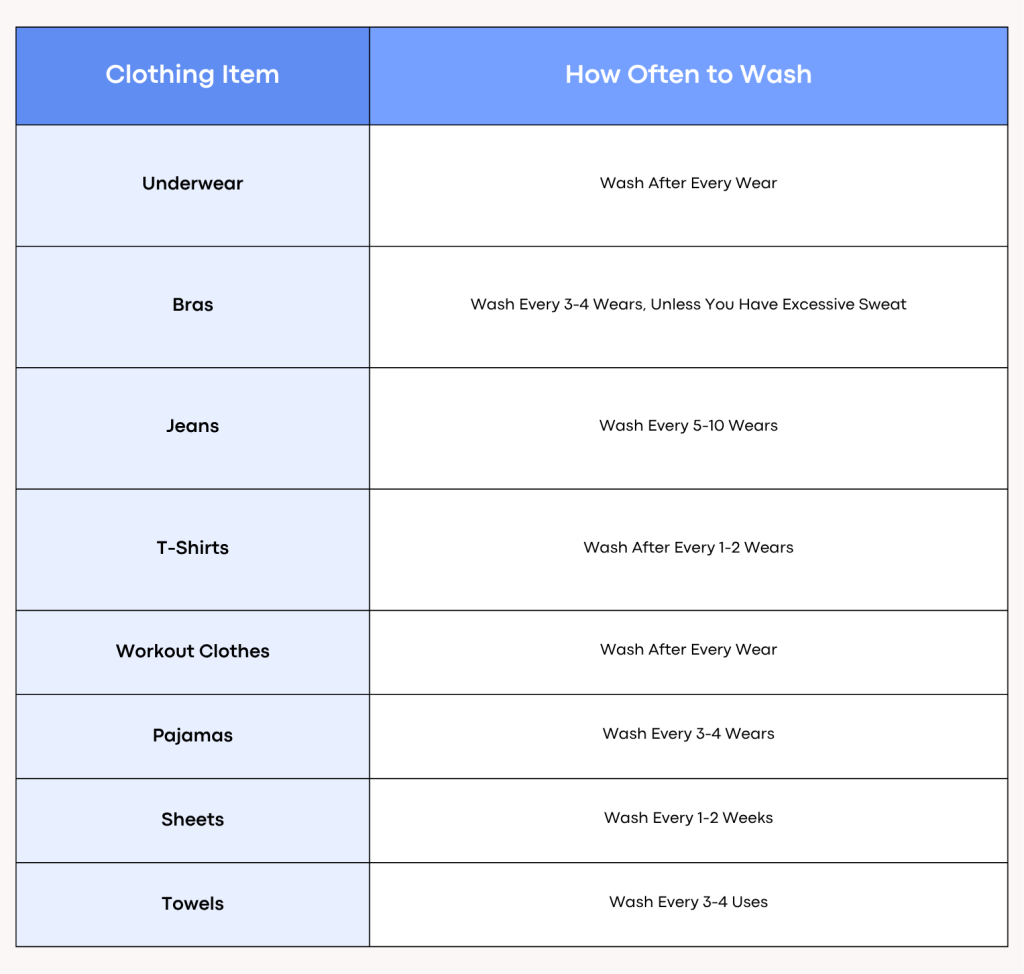 | Clothing Item | How Often to Wash |
|---|---|
| Underwear | Wash After Every Wear |
| Bras | Wash Every 3-4 Wears, Unless You Have Excessive Sweat |
| Jeans | Wash Every 5-10 Wears |
| T-Shirts | Wash After Every 1-2 Wears |
| Workout Clothes | Wash After Every Wear |
| Pajamas | Wash Every 3-4 Wears |
| Sheets | Wash Every 1-2 Weeks |
| Towels | Wash Every 3-4 Uses |